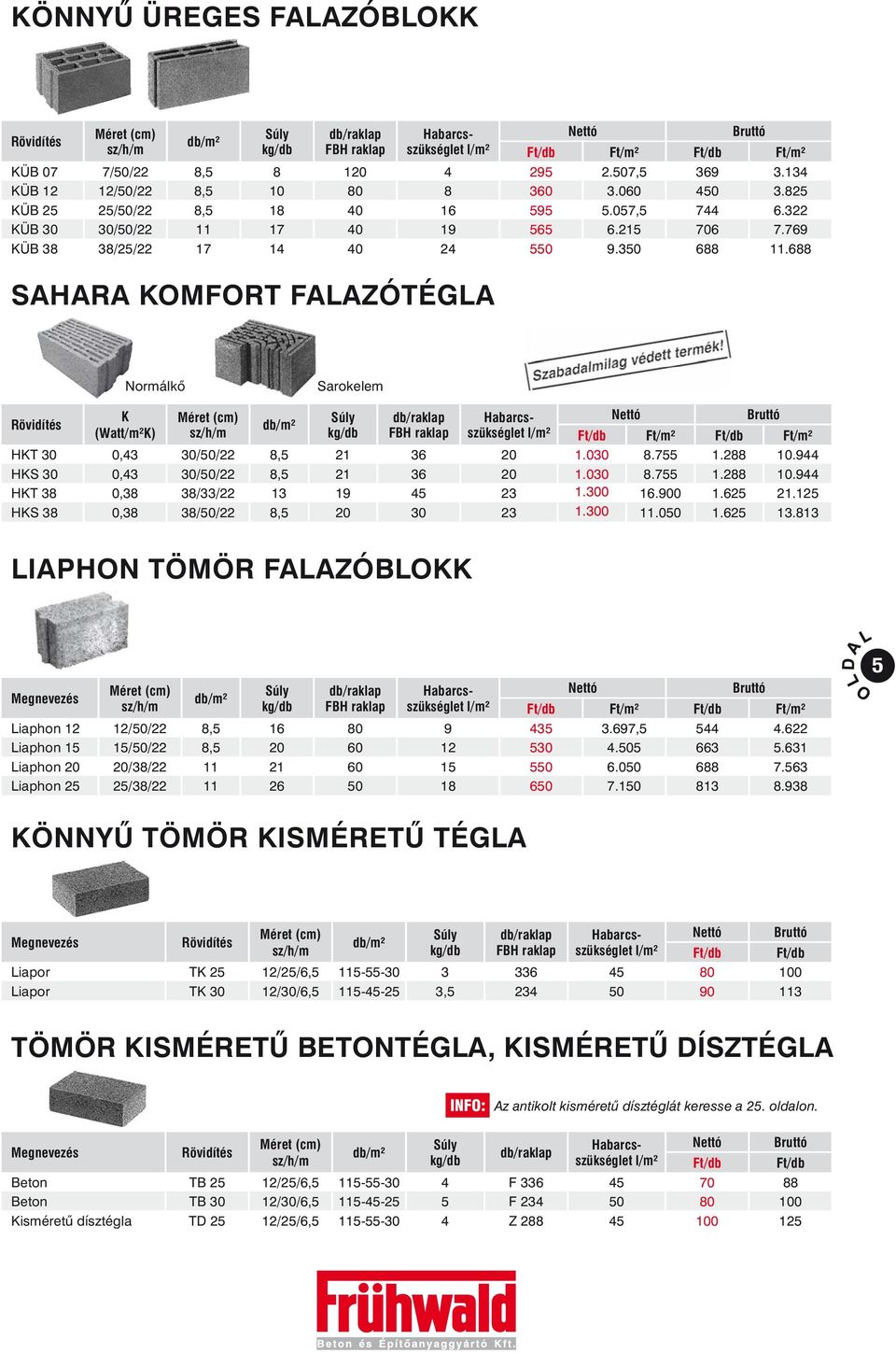 KÖNNYŰ ÜREGES FALAZÓBLOKK

| Rövidítés | Méret (cm) sz/h/m | db/m² | Súly kg/db | db/raklap FBH raklap | Habarcs-szükséglet l/m² | Nettó Ft/db | Nettó Ft/m² | Bruttó Ft/db | Bruttó Ft/m² |
|---|---|---|---|---|---|---|---|---|---|
| KÜB 07 | 7/50/22 | 8,5 | 8 | 120 | 4 | 295 | 2.507,5 | 369 | 3.134 |
| KÜB 12 | 12/50/22 | 8,5 | 10 | 80 | 8 | 360 | 3.060 | 450 | 3.825 |
| KÜB 25 | 25/50/22 | 8,5 | 18 | 40 | 16 | 595 | 5.057,5 | 744 | 6.322 |
| KÜB 30 | 30/50/22 | 11 | 17 | 40 | 19 | 565 | 6.215 | 706 | 7.769 |
| KÜB 38 | 38/25/22 | 17 | 14 | 40 | 24 | 550 | 9.350 | 688 | 11.688 |

SAHARA KOMFORT FALAZÓTÉGLA

Normálkő

Sarokelem

Szabadalmilag védett termék!

| Rövidítés | K (Watt/m²K) | Méret (cm) sz/h/m | db/m² | Súly kg/db | db/raklap FBH raklap | Habarcs-szükséglet l/m² | Nettó Ft/db | Nettó Ft/m² | Bruttó Ft/db | Bruttó Ft/m² |
|---|---|---|---|---|---|---|---|---|---|---|
| HKT 30 | 0,43 | 30/50/22 | 8,5 | 21 | 36 | 20 | 1.030 | 8.755 | 1.288 | 10.944 |
| HKS 30 | 0,43 | 30/50/22 | 8,5 | 21 | 36 | 20 | 1.030 | 8.755 | 1.288 | 10.944 |
| HKT 38 | 0,38 | 38/33/22 | 13 | 19 | 45 | 23 | 1.300 | 16.900 | 1.625 | 21.125 |
| HKS 38 | 0,38 | 38/50/22 | 8,5 | 20 | 30 | 23 | 1.300 | 11.050 | 1.625 | 13.813 |

LIAPHON TÖMÖR FALAZÓBLOKK

OLDAL 5

| Megnevezés | Méret (cm) sz/h/m | db/m² | Súly kg/db | db/raklap FBH raklap | Habarcs-szükséglet l/m² | Nettó Ft/db | Nettó Ft/m² | Bruttó Ft/db | Bruttó Ft/m² |
|---|---|---|---|---|---|---|---|---|---|
| Liaphon 12 | 12/50/22 | 8,5 | 16 | 80 | 9 | 435 | 3.697,5 | 544 | 4.622 |
| Liaphon 15 | 15/50/22 | 8,5 | 20 | 60 | 12 | 530 | 4.505 | 663 | 5.631 |
| Liaphon 20 | 20/38/22 | 11 | 21 | 60 | 15 | 550 | 6.050 | 688 | 7.563 |
| Liaphon 25 | 25/38/22 | 11 | 26 | 50 | 18 | 650 | 7.150 | 813 | 8.938 |

KÖNNYŰ TÖMÖR KISMÉRETŰ TÉGLA

| Megnevezés | Rövidítés | Méret (cm) sz/h/m | db/m² | Súly kg/db | db/raklap FBH raklap | Habarcs-szükséglet l/m² | Nettó Ft/db | Bruttó Ft/db |
|---|---|---|---|---|---|---|---|---|
| Liapor | TK 25 | 12/25/6,5 | 115-55-30 | 3 | 336 | 45 | 80 | 100 |
| Liapor | TK 30 | 12/30/6,5 | 115-45-25 | 3,5 | 234 | 50 | 90 | 113 |

TÖMÖR KISMÉRETŰ BETONTÉGLA, KISMÉRETŰ DÍSZTÉGLA

INFO: Az antikolt kisméretű dísztéglát keresse a 25. oldalon.

| Megnevezés | Rövidítés | Méret (cm) sz/h/m | db/m² | Súly kg/db | db/raklap | Habarcs-szükséglet l/m² | Nettó Ft/db | Bruttó Ft/db |
|---|---|---|---|---|---|---|---|---|
| Beton | TB 25 | 12/25/6,5 | 115-55-30 | 4 | F 336 | 45 | 70 | 88 |
| Beton | TB 30 | 12/30/6,5 | 115-45-25 | 5 | F 234 | 50 | 80 | 100 |
| Kisméretű dísztégla | TD 25 | 12/25/6,5 | 115-55-30 | 4 | Z 288 | 45 | 100 | 125 |

Frühwald
Beton és Építőanyaggyártó Kft.